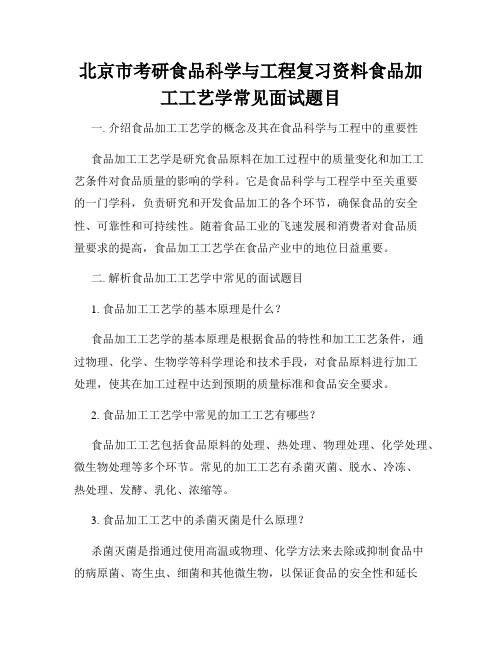 北京市考研食品科学与工程复习资料食品加工工艺学常见面试题目

一. 介绍食品加工工艺学的概念及其在食品科学与工程中的重要性

食品加工工艺学是研究食品原料在加工过程中的质量变化和加工工艺条件对食品质量的影响的学科。它是食品科学与工程学中至关重要的一门学科，负责研究和开发食品加工的各个环节，确保食品的安全性、可靠性和可持续性。随着食品工业的飞速发展和消费者对食品质量要求的提高，食品加工工艺学在食品产业中的地位日益重要。

二. 解析食品加工工艺学中常见的面试题目

1. 食品加工工艺学的基本原理是什么？

食品加工工艺学的基本原理是根据食品的特性和加工工艺条件，通过物理、化学、生物学等科学理论和技术手段，对食品原料进行加工处理，使其在加工过程中达到预期的质量标准和食品安全要求。

2. 食品加工工艺学中常见的加工工艺有哪些？

食品加工工艺包括食品原料的处理、热处理、物理处理、化学处理、微生物处理等多个环节。常见的加工工艺有杀菌灭菌、脱水、冷冻、热处理、发酵、乳化、浓缩等。

3. 食品加工工艺中的杀菌灭菌是什么原理？

杀菌灭菌是指通过使用高温或物理、化学方法来去除或抑制食品中的病原菌、寄生虫、细菌和其他微生物，以保证食品的安全性和延长